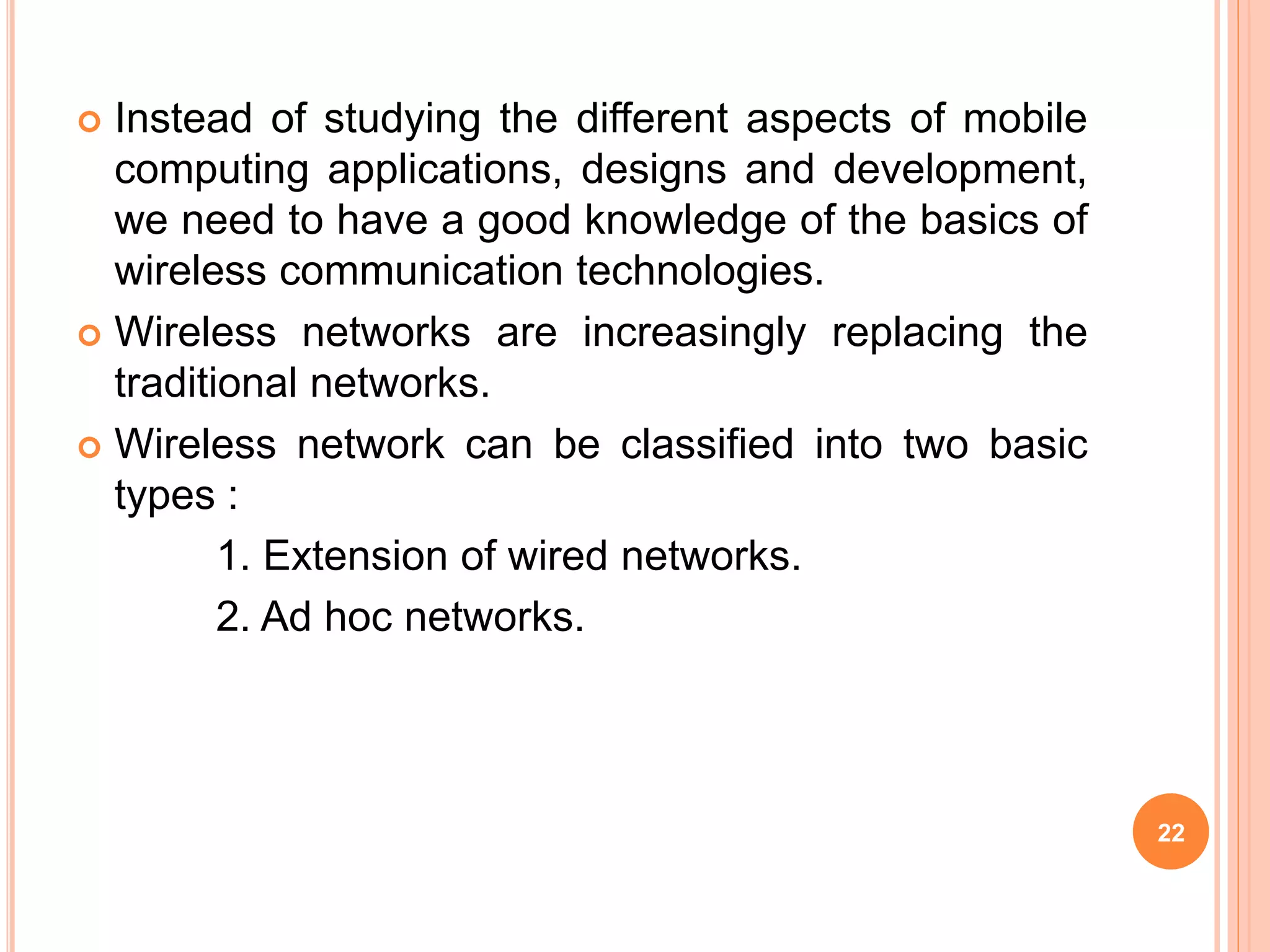 Instead of studying the different aspects of mobile computing applications, designs and development, we need to have a good knowledge of the basics of wireless communication technologies.

Wireless networks are increasingly replacing the traditional networks.

Wireless network can be classified into two basic types :

1. Extension of wired networks.

2. Ad hoc networks.

22